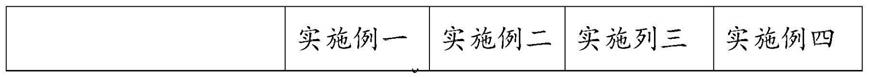 | | 实施例一 | 实施例二 | 实施列三 | 实施例四 |
|---|---|---|---|---|